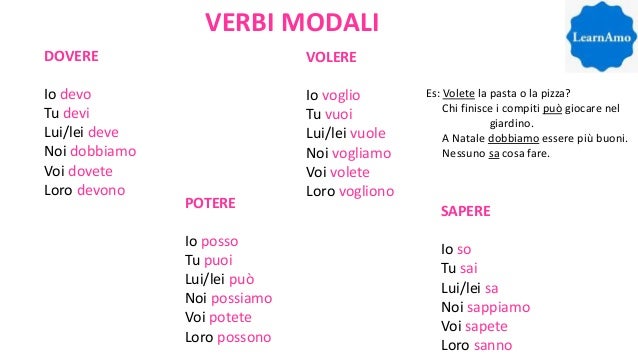 VERBI MODALI

LearnAmo

DOVERE

Io devo
Tu devi
Lui/lei deve
Noi dobbiamo
Voi dovete
Loro devono

POTERE

Io posso
Tu puoi
Lui/lei può
Noi possiamo
Voi potete
Loro possono

VOLERE

Io voglio
Tu vuoi
Lui/lei vuole
Noi vogliamo
Voi volete
Loro vogliono

Es: Volete la pasta o la pizza?
Chi finisce i compiti può giocare nel giardino.
A Natale dobbiamo essere più buoni.
Nessuno sa cosa fare.

SAPERE

Io so
Tu sai
Lui/lei sa
Noi sappiamo
Voi sapete
Loro sanno